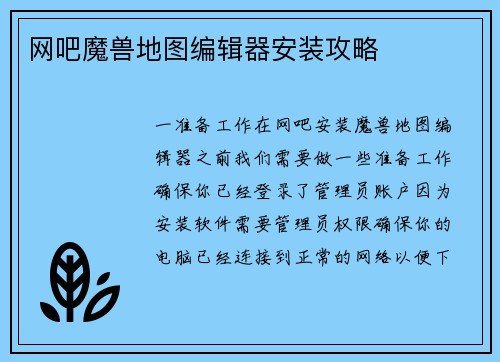 网吧魔兽地图编辑器安装攻略

一准备工作在网吧安装魔兽地图编辑器之前我们需要做一些准备工作确保你已经登录了管理员账户因为安装软件需要管理员权限确保你的电脑已经连接到正常的网络以便下